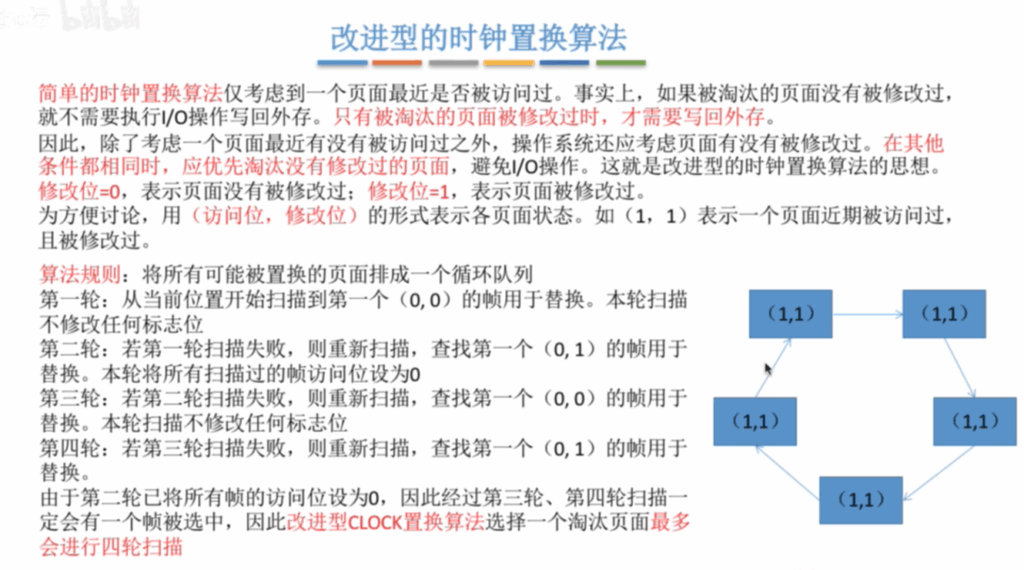 改进型的时钟置换算法

简单的时钟置换算法仅考虑到一个页面最近是否被访问过。事实上，如果被淘汰的页面没有被修改过，就不需要执行I/O操作写回外存。只有被淘汰的页面被修改过时，才需要写回外存。
因此，除了考虑一个页面最近有没有被访问过之外，操作系统还应考虑页面有没有被修改过。在其他条件都相同时，应优先淘汰没有修改过的页面，避免I/O操作。这就是改进型的时钟置换算法的思想。
修改位=0，表示页面没有被修改过；修改位=1，表示页面被修改过。
为方便讨论，用（访问位，修改位）的形式表示各页面状态。如（1，1）表示一个页面近期被访问过，且被修改过。

算法规则：将所有可能被置换的页面排成一个循环队列
第一轮：从当前位置开始扫描到第一个（0, 0）的帧用于替换。本轮扫描不修改任何标志位
第二轮：若第一轮扫描失败，则重新扫描，查找第一个（0, 1）的帧用于替换。本轮将所有扫描过的帧访问位设为0
第三轮：若第二轮扫描失败，则重新扫描，查找第一个（0, 0）的帧用于替换。本轮扫描不修改任何标志位
第四轮：若第三轮扫描失败，则重新扫描，查找第一个（0, 1）的帧用于替换。
由于第二轮已将所有帧的访问位设为0，因此经过第三轮、第四轮扫描一定会有一个帧被选中，因此改进型CLOCK置换算法选择一个淘汰页面最多会进行四轮扫描

(1,1)
(1,1)
(1,1)
(1,1)
(1,1)